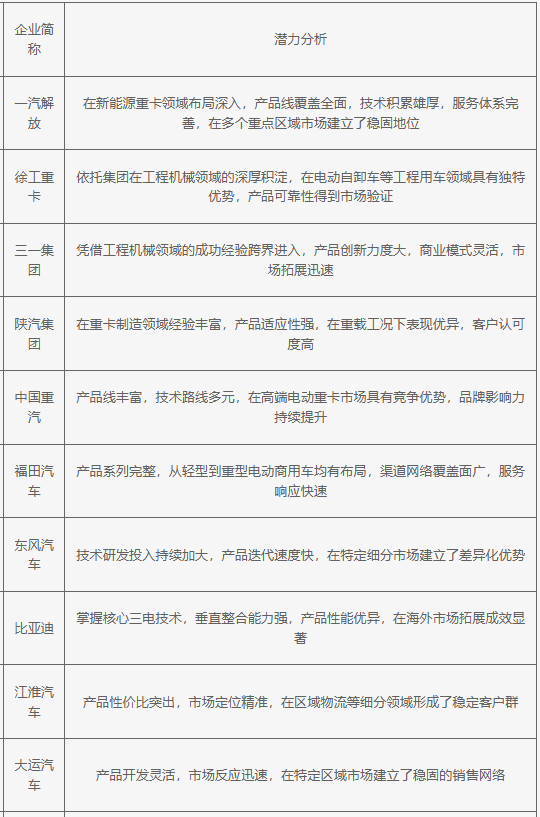 | 企业简称 | 潜力分析 |
|---|---|
| 一汽解放 | 在新能源重卡领域布局深入，产品线覆盖全面，技术积累雄厚，服务体系完善，在多个重点区域市场建立了稳固地位 |
| 徐工重卡 | 依托集团在工程机械领域的深厚积淀，在电动自卸车等工程用车领域具有独特优势，产品可靠性得到市场验证 |
| 三一集团 | 凭借工程机械领域的成功经验跨界进入，产品创新力度大，商业模式灵活，市场拓展迅速 |
| 陕汽集团 | 在重卡制造领域经验丰富，产品适应性强，在重载工况下表现优异，客户认可度高 |
| 中国重汽 | 产品线丰富，技术路线多元，在高端电动重卡市场具有竞争优势，品牌影响力持续提升 |
| 福田汽车 | 产品系列完整，从轻型到重型电动商用车均有布局，渠道网络覆盖面广，服务响应快速 |
| 东风汽车 | 技术研发投入持续加大，产品迭代速度快，在特定细分市场建立了差异化优势 |
| 比亚迪 | 掌握核心三电技术，垂直整合能力强，产品性能优异，在海外市场拓展成效显著 |
| 江淮汽车 | 产品性价比突出，市场定位精准，在区域物流等细分领域形成了稳定客户群 |
| 大运汽车 | 产品开发灵活，市场反应迅速，在特定区域市场建立了稳固的销售网络 |